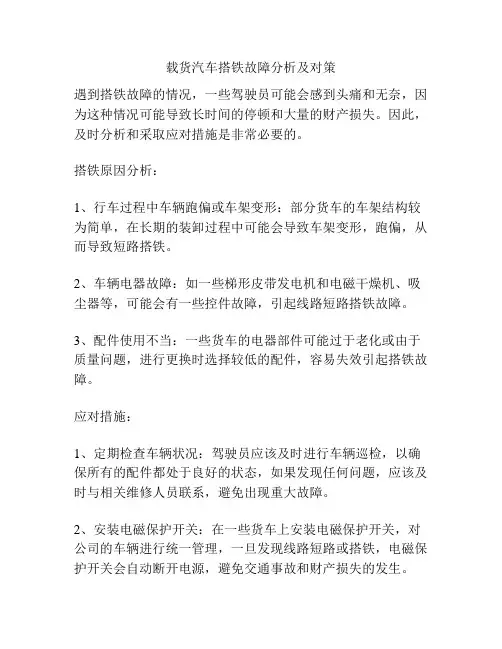 载货汽车搭铁故障分析及对策

遇到搭铁故障的情况，一些驾驶员可能会感到头痛和无奈，因为这种情况可能导致长时间的停顿和大量的财产损失。因此，及时分析和采取应对措施是非常必要的。

搭铁原因分析：

1、行车过程中车辆跑偏或车架变形：部分货车的车架结构较为简单，在长期的装卸过程中可能会导致车架变形，跑偏，从而导致短路搭铁。

2、车辆电器故障：如一些梯形皮带发电机和电磁干燥机、吸尘器等，可能会有一些控件故障，引起线路短路搭铁故障。

3、配件使用不当：一些货车的电器部件可能过于老化或由于质量问题，进行更换时选择较低的配件，容易失效引起搭铁故障。

应对措施：

1、定期检查车辆状况：驾驶员应该及时进行车辆巡检，以确保所有的配件都处于良好的状态，如果发现任何问题，应该及时与相关维修人员联系，避免出现重大故障。

2、安装电磁保护开关：在一些货车上安装电磁保护开关，对公司的车辆进行统一管理，一旦发现线路短路或搭铁，电磁保护开关会自动断开电源，避免交通事故和财产损失的发生。